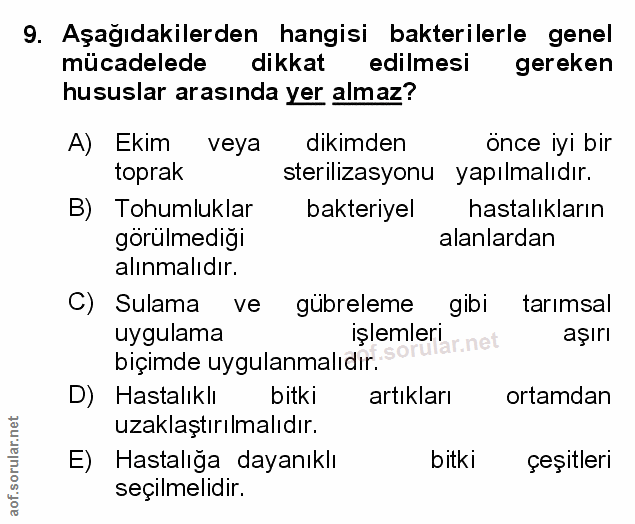 9. Aşağıdakilerden hangisi bakterilerle genel mücadelede dikkat edilmesi gereken hususlar arasında yer almaz?

A) Ekim veya dikimden önce iyi bir toprak sterilizasyonu yapılmalıdır.

B) Tohumluklar bakteriyel hastalıkların görülmediği alanlardan alınmalıdır.

C) Sulama ve gübreleme gibi tarımsal uygulama işlemleri aşırı biçimde uygulanmalıdır.

aof.sorular.net

D) Hastalıklı bitki artıkları ortamdan uzaklaştırılmalıdır.

E) Hastalığa dayanıklı bitki çeşitleri seçilmelidir.

aof.sorular.net